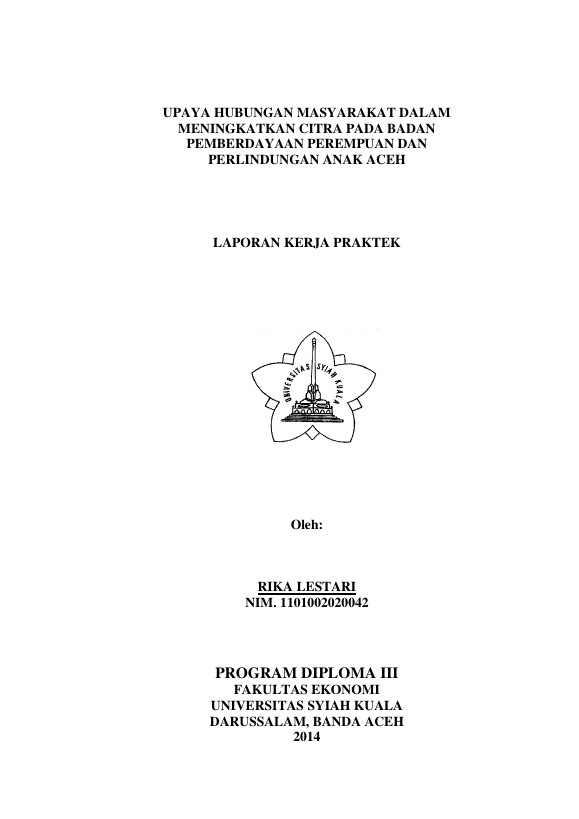 UPAYA HUBUNGAN MASYARAKAT DALAM MENINGKATKAN CITRA PADA BADAN PEMBERDAYAAN PEREMPUAN DAN PERLINDUNGAN ANAK ACEH

LAPORAN KERJA PRAKTEK

UNIVERSITAS SYIAH KUALA

Oleh:

RIKA LESTARI
NIM. 1101002020042

PROGRAM DIPLOMA III
FAKULTAS EKONOMI
UNIVERSITAS SYIAH KUALA
DARUSSALAM, BANDA ACEH
2014